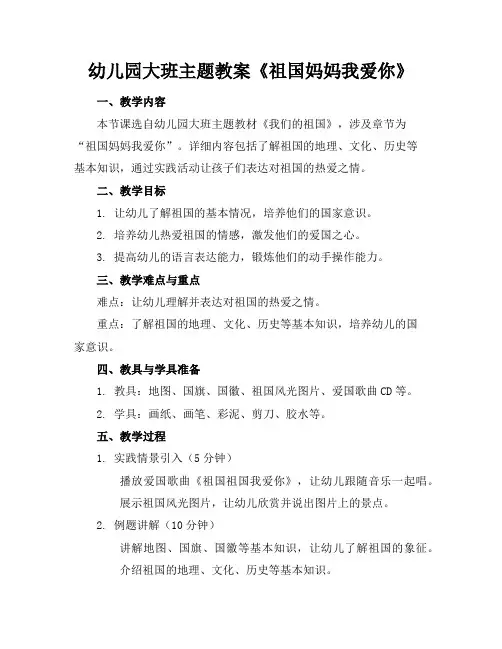 幼儿园大班主题教案《祖国妈妈我爱你》

一、教学内容

本节课选自幼儿园大班主题教材《我们的祖国》，涉及章节为“祖国妈妈我爱你”。详细内容包括了解祖国的地理、文化、历史等基本知识，通过实践活动让孩子们表达对祖国的热爱之情。

二、教学目标

1. 让幼儿了解祖国的基本情况，培养他们的国家意识。

2. 培养幼儿热爱祖国的情感，激发他们的爱国之心。

3. 提高幼儿的语言表达能力，锻炼他们的动手操作能力。

三、教学难点与重点

难点：让幼儿理解并表达对祖国的热爱之情。

重点：了解祖国的地理、文化、历史等基本知识，培养幼儿的国家意识。

四、教具与学具准备

1. 教具：地图、国旗、国徽、祖国风光图片、爱国歌曲 CD 等。

2. 学具：画纸、画笔、彩泥、剪刀、胶水等。

五、教学过程

1. 实践情景引入（5 分钟）

播放爱国歌曲《祖国祖国我爱你》，让幼儿跟随音乐一起唱。

展示祖国风光图片，让幼儿欣赏并说出图片上的景点。

2. 例题讲解（10 分钟）

讲解地图、国旗、国徽等基本知识，让幼儿了解祖国的象征。

介绍祖国的地理、文化、历史等基本知识。